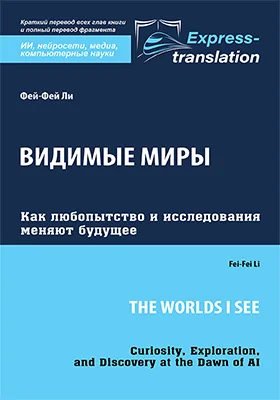 Краткий перевод всех глав книги и полный перевод фрагмента

ИИ, нейросети, медиа, компьютерные науки

Express-translation

Фей-Фей Ли

ВИДИМЫЕ МИРЫ

Как любопытство и исследования меняют будущее

Fei-Fei Li

THE WORLDS I SEE

Curiosity, Exploration, and Discovery at the Dawn of AI